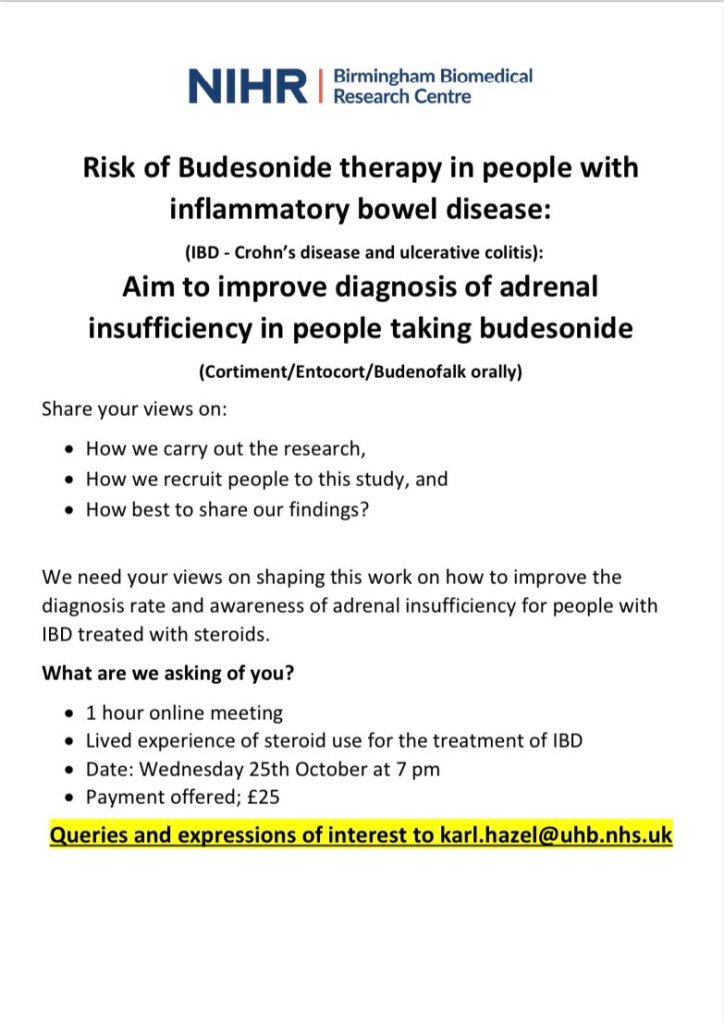 NIHR | Birmingham Biomedical Research Centre

Risk of Budesonide therapy in people with inflammatory bowel disease:

(IBD - Crohn's disease and ulcerative colitis):

Aim to improve diagnosis of adrenal insufficiency in people taking budesonide

(Cortiment/Entocort/Budenofalk orally)

Share your views on:

• How we carry out the research,
• How we recruit people to this study, and
• How best to share our findings?

We need your views on shaping this work on how to improve the diagnosis rate and awareness of adrenal insufficiency for people with IBD treated with steroids.

What are we asking of you?

• 1 hour online meeting
• Lived experience of steroid use for the treatment of IBD
• Date: Wednesday 25th October at 7 pm
• Payment offered; £25

Queries and expressions of interest to karl.hazel@uhb.nhs.uk